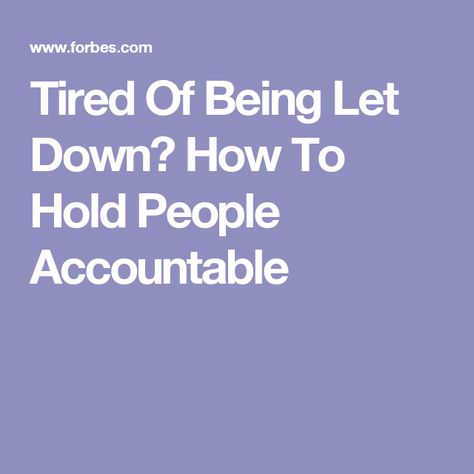 www.forbes.com

Tired Of Being Let Down? How To Hold People Accountable